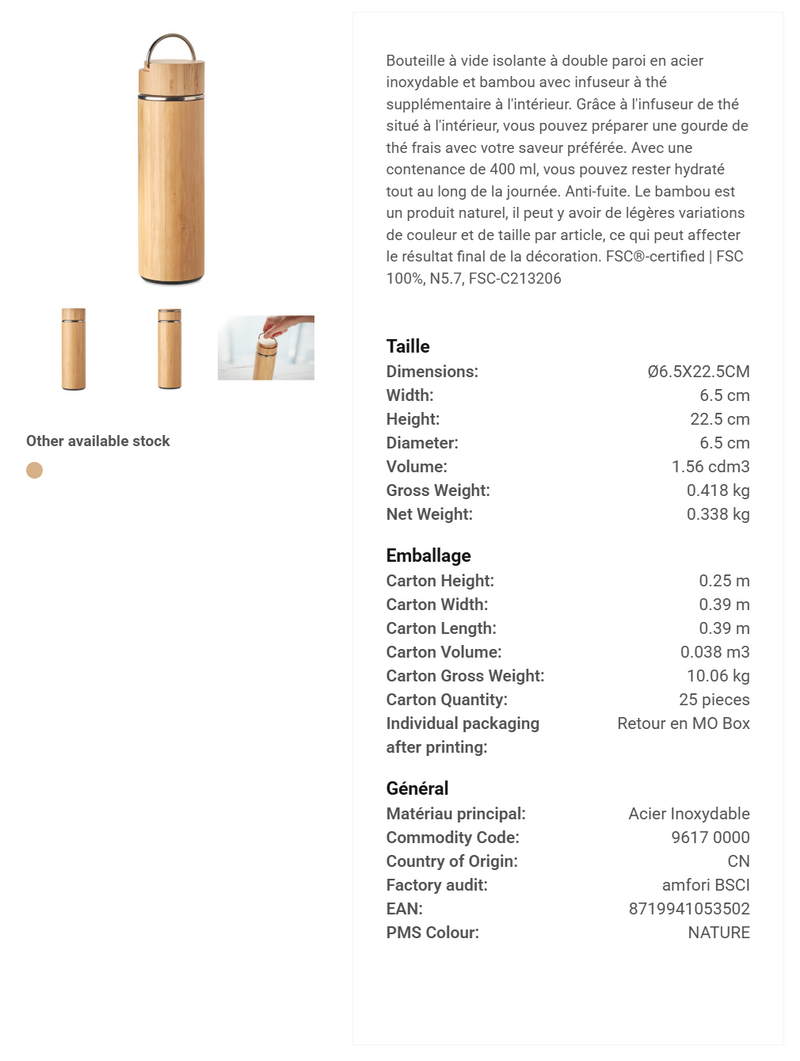 Other available stock

Bouteille à vide isolante à double paroi en acier inoxydable et bambou avec infuseur à thé supplémentaire à l'intérieur. Grâce à l'infuseur de thé situé à l'intérieur, vous pouvez préparer une gourde de thé frais avec votre saveur préférée. Avec une contenance de 400 ml, vous pouvez rester hydraté tout au long de la journée. Anti-fuite. Le bambou est un produit naturel, il peut y avoir de légères variations de couleur et de taille par article, ce qui peut affecter le résultat final de la décoration. FSC®-certified | FSC 100%, N5.7, FSC-C213206

Taille

| | |
|---|---|
| Dimensions: | Ø6.5X22.5CM |
| Width: | 6.5 cm |
| Height: | 22.5 cm |
| Diameter: | 6.5 cm |
| Volume: | 1.56 cdm3 |
| Gross Weight: | 0.418 kg |
| Net Weight: | 0.338 kg |

Emballage

| | |
|---|---|
| Carton Height: | 0.25 m |
| Carton Width: | 0.39 m |
| Carton Length: | 0.39 m |
| Carton Volume: | 0.038 m3 |
| Carton Gross Weight: | 10.06 kg |
| Carton Quantity: | 25 pieces |
| Individual packaging after printing: | Retour en MO Box |

Général

| | |
|---|---|
| Matériau principal: | Acier Inoxydable |
| Commodity Code: | 9617 0000 |
| Country of Origin: | CN |
| Factory audit: | amfori BSCI |
| EAN: | 8719941053502 |
| PMS Colour: | NATURE |